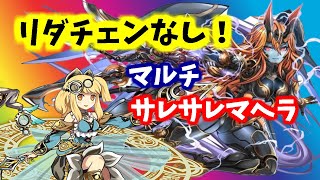 リダチェンなし！

マルチ

サレサレマヘラ